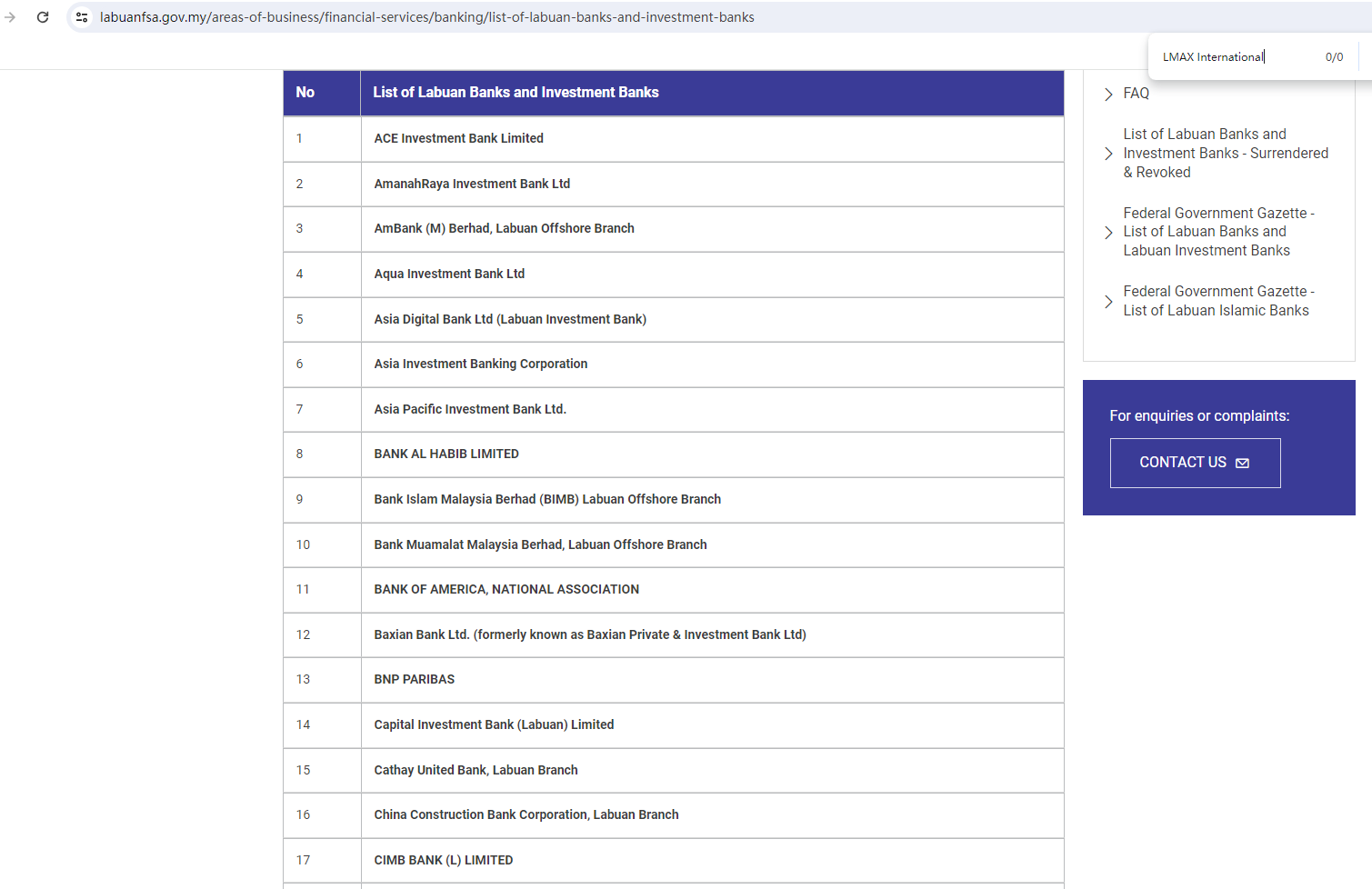 labuanfsa.gov.my/areas-of-business/financial-services/banking/list-of-labuan-banks-and-investment-banks

LMAX International 0/0

| No | List of Labuan Banks and Investment Banks |
|---|---|
| 1 | ACE Investment Bank Limited |
| 2 | AmanahRaya Investment Bank Ltd |
| 3 | AmBank (M) Berhad, Labuan Offshore Branch |
| 4 | Aqua Investment Bank Ltd |
| 5 | Asia Digital Bank Ltd (Labuan Investment Bank) |
| 6 | Asia Investment Banking Corporation |
| 7 | Asia Pacific Investment Bank Ltd. |
| 8 | BANK AL HABIB LIMITED |
| 9 | Bank Islam Malaysia Berhad (BIMB) Labuan Offshore Branch |
| 10 | Bank Muamalat Malaysia Berhad, Labuan Offshore Branch |
| 11 | BANK OF AMERICA, NATIONAL ASSOCIATION |
| 12 | Baxian Bank Ltd. (formerly known as Baxian Private & Investment Bank Ltd) |
| 13 | BNP PARIBAS |
| 14 | Capital Investment Bank (Labuan) Limited |
| 15 | Cathay United Bank, Labuan Branch |
| 16 | China Construction Bank Corporation, Labuan Branch |
| 17 | CIMB BANK (L) LIMITED |

FAQ

List of Labuan Banks and Investment Banks - Surrendered & Revoked

Federal Government Gazette - List of Labuan Banks and Labuan Investment Banks

Federal Government Gazette - List of Labuan Islamic Banks

For enquiries or complaints:

CONTACT US